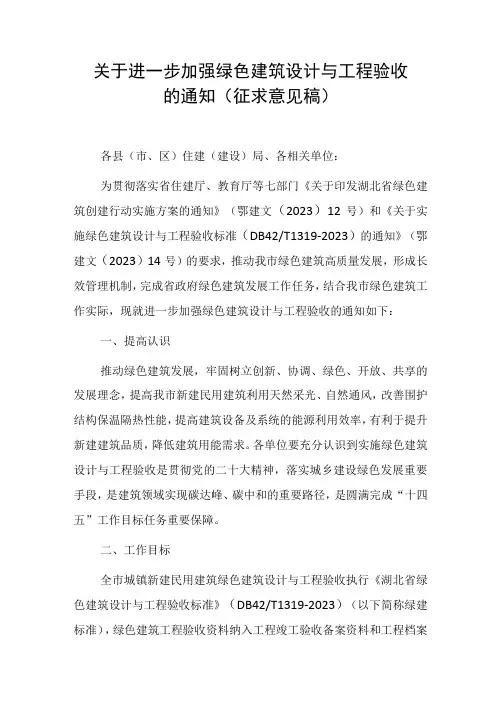 关于进一步加强绿色建筑设计与工程验收的通知（征求意见稿）

各县（市、区）住建（建设）局、各相关单位：

为贯彻落实省住建厅、教育厅等七部门《关于印发湖北省绿色建筑创建行动实施方案的通知》（鄂建文（2023）12 号）和《关于实施绿色建筑设计与工程验收标准（DB42/T1319-2023）的通知》（鄂建文（2023）14 号）的要求，推动我市绿色建筑高质量发展，形成长效管理机制，完成省政府绿色建筑发展工作任务，结合我市绿色建筑工作实际，现就进一步加强绿色建筑设计与工程验收的通知如下：

一、提高认识

推动绿色建筑发展，牢固树立创新、协调、绿色、开放、共享的发展理念，提高我市新建民用建筑利用天然采光、自然通风，改善围护结构保温隔热性能，提高建筑设备及系统的能源利用效率，有利于提升新建建筑品质，降低建筑用能需求。各单位要充分认识到实施绿色建筑设计与工程验收是贯彻党的二十大精神，落实城乡建设绿色发展重要手段，是建筑领域实现碳达峰、碳中和的重要路径，是圆满完成“十四五”工作目标任务重要保障。

二、工作目标

全市城镇新建民用建筑绿色建筑设计与工程验收执行《湖北省绿色建筑设计与工程验收标准》（DB42/T1319-2023）（以下简称绿建标准），绿色建筑工程验收资料纳入工程竣工验收备案资料和工程档案